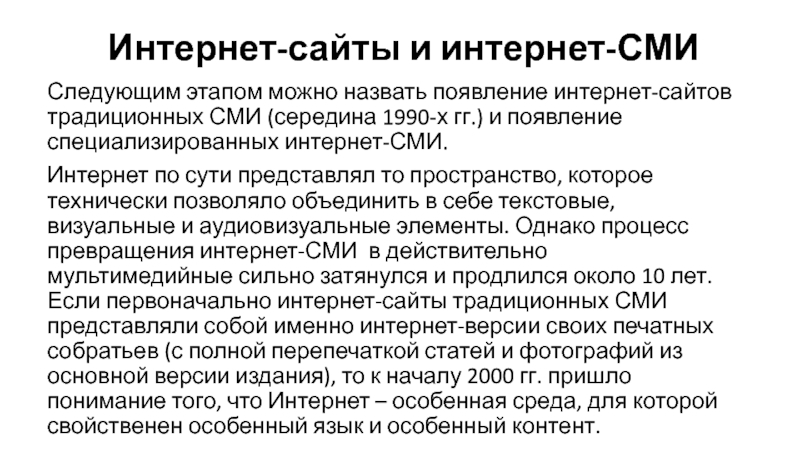 Интернет-сайты и интернет-СМИ

Следующим этапом можно назвать появление интернет-сайтов традиционных СМИ (середина 1990-х гг.) и появление специализированных интернет-СМИ.

Интернет по сути представлял то пространство, которое технически позволяло объединить в себе текстовые, визуальные и аудиовизуальные элементы. Однако процесс превращения интернет-СМИ в действительно мультимедийные сильно затянулся и продлился около 10 лет. Если первоначально интернет-сайты традиционных СМИ представляли собой именно интернет-версии своих печатных собратьев (с полной перепечаткой статей и фотографий из основной версии издания), то к началу 2000 гг. пришло понимание того, что Интернет – особенная среда, для которой свойственен особенный язык и особенный контент.